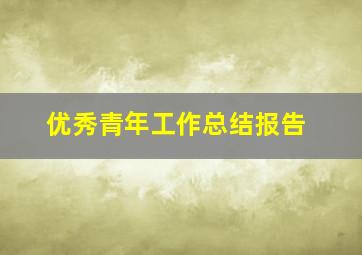 优秀青年工作总结报告